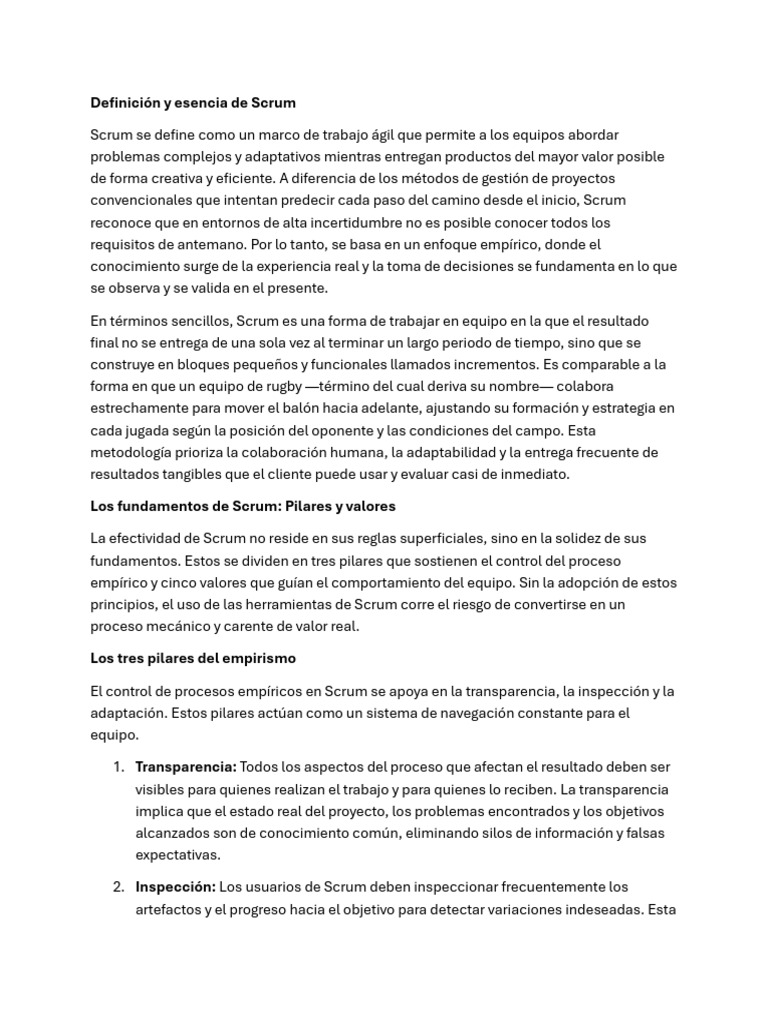 Definición y esencia de Scrum

Scrum se define como un marco de trabajo ágil que permite a los equipos abordar problemas complejos y adaptativos mientras entregan productos del mayor valor posible de forma creativa y eficiente. A diferencia de los métodos de gestión de proyectos convencionales que intentan predecir cada paso del camino desde el inicio, Scrum reconoce que en entornos de alta incertidumbre no es posible conocer todos los requisitos de antemano. Por lo tanto, se basa en un enfoque empírico, donde el conocimiento surge de la experiencia real y la toma de decisiones se fundamenta en lo que se observa y se valida en el presente.

En términos sencillos, Scrum es una forma de trabajar en equipo en la que el resultado final no se entrega de una sola vez al terminar un largo periodo de tiempo, sino que se construye en bloques pequeños y funcionales llamados incrementos. Es comparable a la forma en que un equipo de rugby —término del cual deriva su nombre— colabora estrechamente para mover el balón hacia adelante, ajustando su formación y estrategia en cada jugada según la posición del oponente y las condiciones del campo. Esta metodología prioriza la colaboración humana, la adaptabilidad y la entrega frecuente de resultados tangibles que el cliente puede usar y evaluar casi de inmediato.

Los fundamentos de Scrum: Pilares y valores

La efectividad de Scrum no reside en sus reglas superficiales, sino en la solidez de sus fundamentos. Estos se dividen en tres pilares que sostienen el control del proceso empírico y cinco valores que guían el comportamiento del equipo. Sin la adopción de estos principios, el uso de las herramientas de Scrum corre el riesgo de convertirse en un proceso mecánico y carente de valor real.

Los tres pilares del empirismo

El control de procesos empíricos en Scrum se apoya en la transparencia, la inspección y la adaptación. Estos pilares actúan como un sistema de navegación constante para el equipo.

1. Transparencia: Todos los aspectos del proceso que afectan el resultado deben ser visibles para quienes realizan el trabajo y para quienes lo reciben. La transparencia implica que el estado real del proyecto, los problemas encontrados y los objetivos alcanzados son de conocimiento común, eliminando silos de información y falsas expectativas.

2. Inspección: Los usuarios de Scrum deben inspeccionar frecuentemente los artefactos y el progreso hacia el objetivo para detectar variaciones indeseadas. Esta